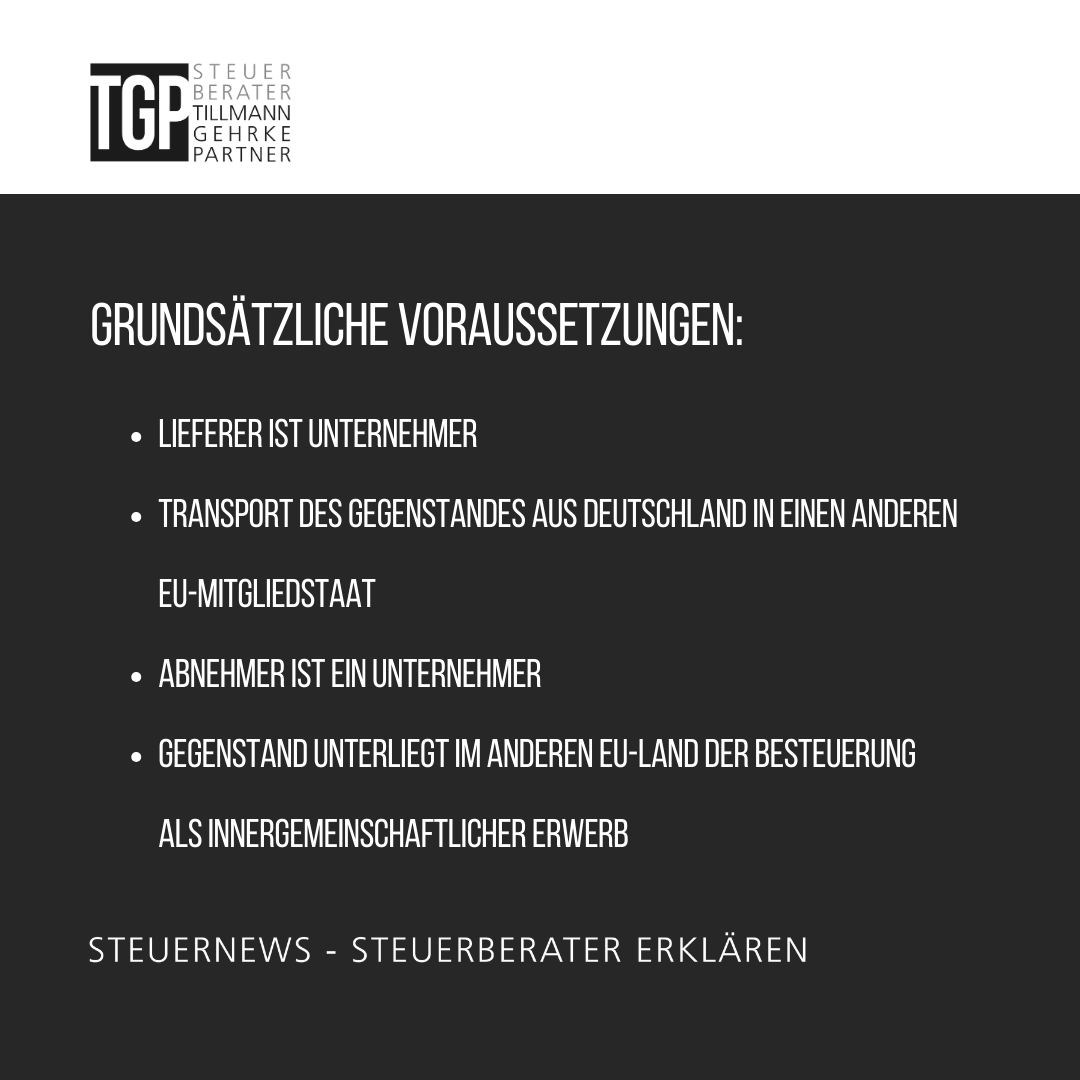 TGP
STEUER
BERATER
TILLMANN
GEHRKE
PARTNER

GRUNDSÄTZLICHE VORAUSSETZUNGEN:

• LIEFERER IST UNTERNEHMER
• TRANSPORT DES GEGENSTANDES AUS DEUTSCHLAND IN EINEN ANDEREN EU-MITGLIEDSTAAT
• ABNEHMER IST EIN UNTERNEHMER
• GEGENSTAND UNTERLIEGT IM ANDEREN EU-LAND DER BESTEUERUNG ALS INNERGEMEINSCHAFTLICHER ERWERB

STEUERNEWS - STEUERBERATER ERKLÄREN